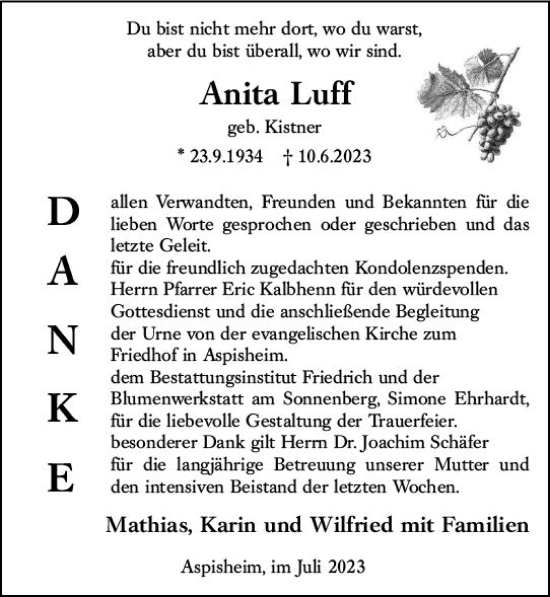 Du bist nicht mehr dort, wo du warst,
aber du bist überall, wo wir sind.

Anita Luff

geb. Kistner

* 23.9.1934 † 10.6.2023

D
A
N
K
E

allen Verwandten, Freunden und Bekannten für die lieben Worte gesprochen oder geschrieben und das letzte Geleit.
für die freundlich zugedachten Kondolenzspenden.
Herrn Pfarrer Eric Kalbhenn für den würdevollen Gottesdienst und die anschließende Begleitung der Urne von der evangelischen Kirche zum Friedhof in Aspisheim.
dem Bestattungsinstitut Friedrich und der Blumenwerkstatt am Sonnenberg, Simone Ehrhardt, für die liebevolle Gestaltung der Trauerfeier.
besonderer Dank gilt Herrn Dr. Joachim Schäfer für die langjährige Betreuung unserer Mutter und den intensiven Beistand der letzten Wochen.

Mathias, Karin und Wilfried mit Familien

Aspisheim, im Juli 2023